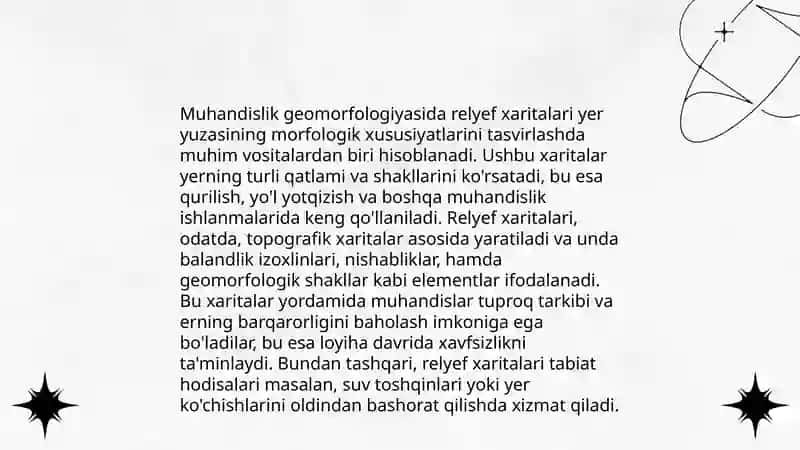 Muhandislik geomorfologiyasida relyef xaritalari yer yuzasining morfologik xususiyatlarini tasvirlashda muhim vositalardan biri hisoblanadi. Ushbu xaritalar yerning turli qatlami va shakllarini ko'rsatadi, bu esa qurilish, yo'l yotqizish va boshqa muhandislik ishlanmalarida keng qo'llaniladi. Relyef xaritalari, odatda, topografik xaritalar asosida yaratiladi va unda balandlik izoxlinlari, nishabliklar, hamda geomorfologik shakllar kabi elementlar ifodalanadi. Bu xaritalar yordamida muhandislar tuproq tarkibi va erning barqarorligini baholash imkoniga ega bo'ladilar, bu esa loyiha davrida xavfsizlikni ta'minlaydi. Bundan tashqari, relyef xaritalari tabiat hodisalari masalan, suv toshqinlari yoki yer ko'chishlarini oldindan bashorat qilishda xizmat qiladi.